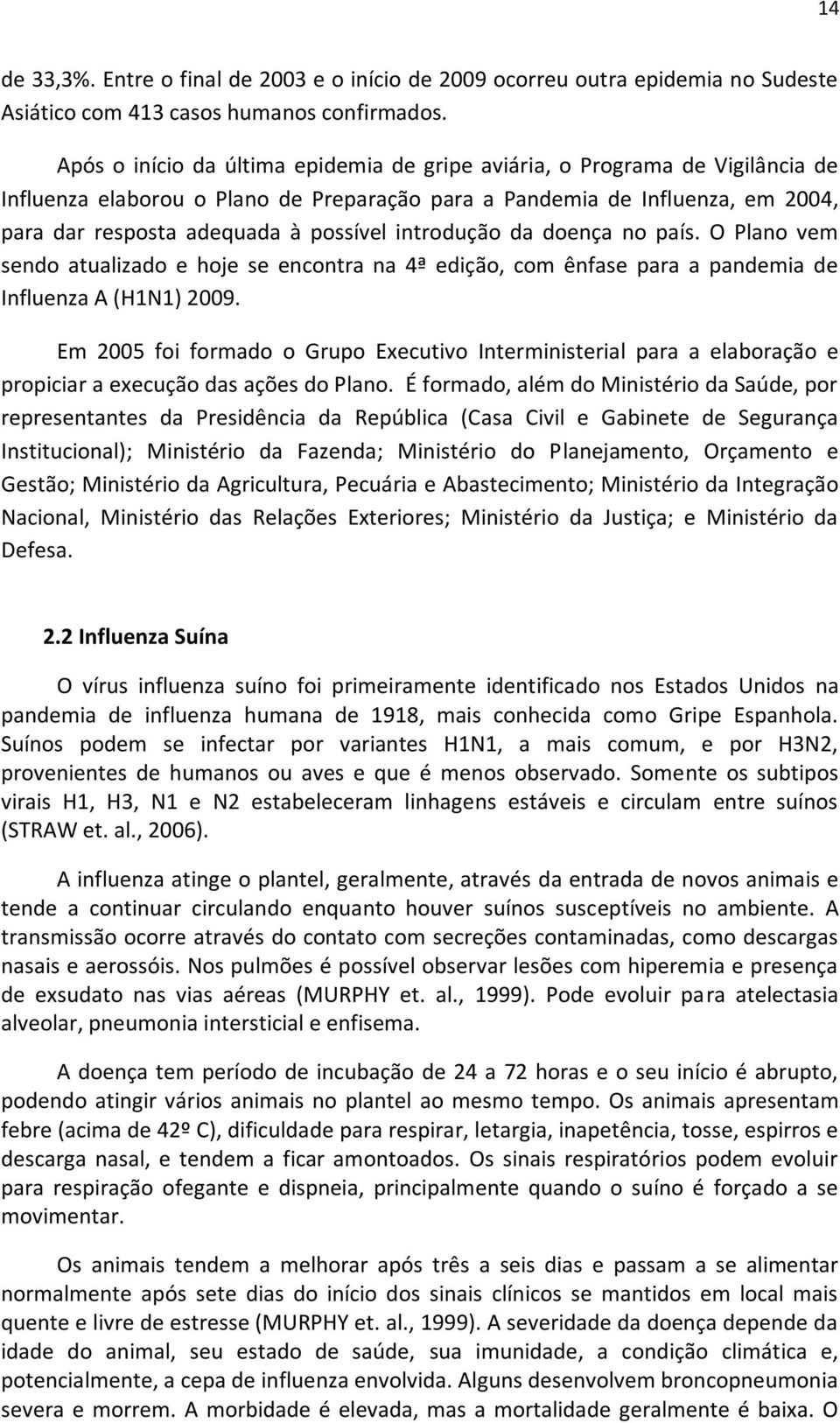 14

de 33,3%. Entre o final de 2003 e o início de 2009 ocorreu outra epidemia no Sudeste Asiático com 413 casos humanos confirmados.

Após o início da última epidemia de gripe aviária, o Programa de Vigilância de Influenza elaborou o Plano de Preparação para a Pandemia de Influenza, em 2004, para dar resposta adequada à possível introdução da doença no país. O Plano vem sendo atualizado e hoje se encontra na 4ª edição, com ênfase para a pandemia de Influenza A (H1N1) 2009.

Em 2005 foi formado o Grupo Executivo Interministerial para a elaboração e propiciar a execução das ações do Plano. É formado, além do Ministério da Saúde, por representantes da Presidência da República (Casa Civil e Gabinete de Segurança Institucional); Ministério da Fazenda; Ministério do Planejamento, Orçamento e Gestão; Ministério da Agricultura, Pecuária e Abastecimento; Ministério da Integração Nacional, Ministério das Relações Exteriores; Ministério da Justiça; e Ministério da Defesa.

2.2 Influenza Suína

O vírus influenza suíno foi primeiramente identificado nos Estados Unidos na pandemia de influenza humana de 1918, mais conhecida como Gripe Espanhola. Suínos podem se infectar por variantes H1N1, a mais comum, e por H3N2, provenientes de humanos ou aves e que é menos observado. Somente os subtipos virais H1, H3, N1 e N2 estabeleceram linhagens estáveis e circulam entre suínos (STRAW et. al., 2006).

A influenza atinge o plantel, geralmente, através da entrada de novos animais e tende a continuar circulando enquanto houver suínos susceptíveis no ambiente. A transmissão ocorre através do contato com secreções contaminadas, como descargas nasais e aerossóis. Nos pulmões é possível observar lesões com hiperemia e presença de exsudato nas vias aéreas (MURPHY et. al., 1999). Pode evoluir para atelectasia alveolar, pneumonia intersticial e enfisema.

A doença tem período de incubação de 24 a 72 horas e o seu início é abrupto, podendo atingir vários animais no plantel ao mesmo tempo. Os animais apresentam febre (acima de 42º C), dificuldade para respirar, letargia, inapetência, tosse, espirros e descarga nasal, e tendem a ficar amontoados. Os sinais respiratórios podem evoluir para respiração ofegante e dispneia, principalmente quando o suíno é forçado a se movimentar.

Os animais tendem a melhorar após três a seis dias e passam a se alimentar normalmente após sete dias do início dos sinais clínicos se mantidos em local mais quente e livre de estresse (MURPHY et. al., 1999). A severidade da doença depende da idade do animal, seu estado de saúde, sua imunidade, a condição climática e, potencialmente, a cepa de influenza envolvida. Alguns desenvolvem broncopneumonia severa e morrem. A morbidade é elevada, mas a mortalidade geralmente é baixa. O